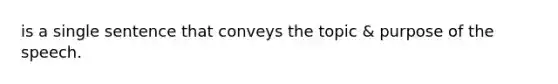 is a single sentence that conveys the topic & purpose of the speech.